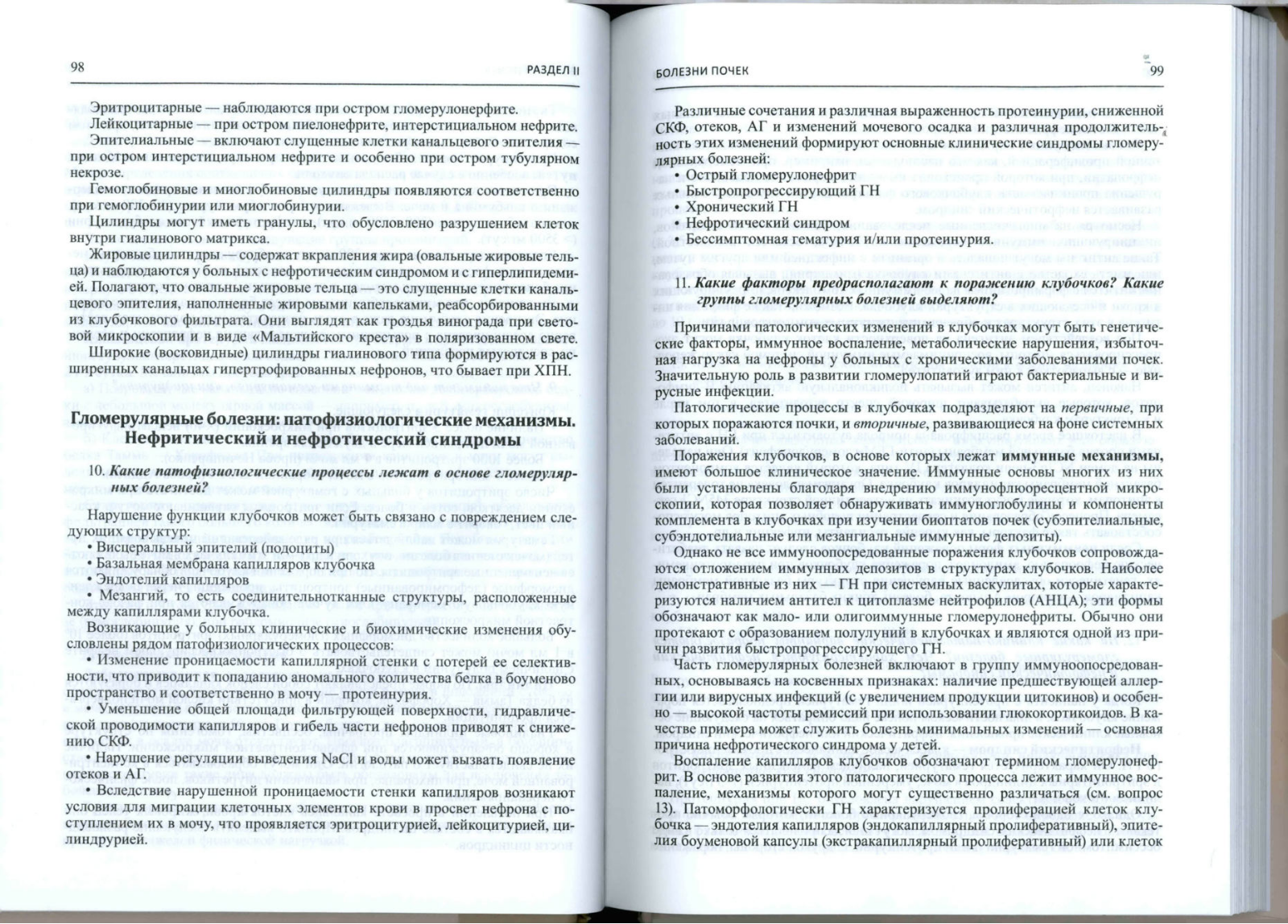 98

РАЗДЕЛ II

Эритроцитарные — наблюдаются при остром гломерулонефрите.

Лейкоцитарные — при остром пиелонефрите, интерстициальном нефрите.

Эпителиальные — включают слущенные клетки канальцевого эпителия — при остром интерстициальном нефрите и особенно при остром тубулярном некрозе.

Гемоглобиновые и миоглобиновые цилиндры появляются соответственно при гемоглобинурии или миоглобинурии.

Цилиндры могут иметь гранулы, что обусловлено разрушением клеток внутри гиалинового матрикса.

Жировые цилиндры — содержат вкрапления жира (овальные жировые тельца) и наблюдаются у больных с нефротическим синдромом и с гиперлипидемией. Полагают, что овальные жировые тельца — это слущенные клетки канальцевого эпителия, наполненные жировыми капельками, реабсорбированными из клубочкового фильтрата. Они выглядят как гроздья винограда при световой микроскопии и в виде «Мальтийского креста» в поляризованном свете.

Широкие (восковидные) цилиндры гиалинового типа формируются в расширенных канальцах гипертрофированных нефронов, что бывает при ХПН.

Гломерулярные болезни: патофизиологические механизмы. Нефритический и нефротический синдромы

10. Какие патофизиологические процессы лежат в основе гломерулярных болезней?

Нарушение функции клубочков может быть связано с повреждением следующих структур:

• Висцеральный эпителий (подоциты)

• Базальная мембрана капилляров клубочка

• Эндотелий капилляров

• Мезангий, то есть соединительнотканные структуры, расположенные между капиллярами клубочка.

Возникающие у больных клинические и биохимические изменения обусловлены рядом патофизиологических процессов:

• Изменение проницаемости капиллярной стенки с потерей ее селективности, что приводит к попаданию аномального количества белка в боуменово пространство и соответственно в мочу — протеинурия.

• Уменьшение общей площади фильтрующей поверхности, гидравлической проводимости капилляров и гибель части нефронов приводят к снижению СКФ.

• Нарушение регуляции выведения NaCl и воды может вызвать появление отеков и АГ.

• Вследствие нарушенной проницаемости стенки капилляров возникают условия для миграции клеточных элементов крови в просвет нефрона с поступлением их в мочу, что проявляется эритроцитурией, лейкоцитурией, цилиндрурией.

БОЛЕЗНИ ПОЧЕК

99

Различные сочетания и различная выраженность протеинурии, сниженной СКФ, отеков, АГ и изменений мочевого осадка и различная продолжительность этих изменений формируют основные клинические синдромы гломерулярных болезней:

• Острый гломерулонефрит

• Быстропрогрессирующий ГН

• Хронический ГН

• Нефротический синдром

• Бессимптомная гематурия и/или протеинурия.

11. Какие факторы предрасполагают к поражению клубочков? Какие группы гломерулярных болезней выделяют?

Причинами патологических изменений в клубочках могут быть генетические факторы, иммунное воспаление, метаболические нарушения, избыточная нагрузка на нефроны у больных с хроническими заболеваниями почек. Значительную роль в развитии гломерулопатий играют бактериальные и вирусные инфекции.

Патологические процессы в клубочках подразделяют на первичные, при которых поражаются почки, и вторичные, развивающиеся на фоне системных заболеваний.

Поражения клубочков, в основе которых лежат иммунные механизмы, имеют большое клиническое значение. Иммунные основы многих из них были установлены благодаря внедрению иммунофлюоресцентной микроскопии, которая позволяет обнаруживать иммуноглобулины и компоненты комплемента в клубочках при изучении биоптатов почек (субэпителиальные, субэндотелиальные или мезангиальные иммунные депозиты).

Однако не все иммуноопосредованные поражения клубочков сопровождаются отложением иммунных депозитов в структурах клубочков. Наиболее демонстративные из них — ГН при системных васкулитах, которые характеризуются наличием антител к цитоплазме нейтрофилов (АНЦА); эти формы обозначают как мало- или олигоиммунные гломерулонефриты. Обычно они протекают с образованием полулуний в клубочках и являются одной из причин развития быстропрогрессирующего ГН.

Часть гломерулярных болезней включают в группу иммуноопосредованных, основываясь на косвенных признаках: наличие предшествующей аллергии или вирусных инфекций (с увеличением продукции цитокинов) и особенно — высокой частоты ремиссий при использовании глюкокортикоидов. В качестве примера может служить болезнь минимальных изменений — основная причина нефротического синдрома у детей.

Воспаление капилляров клубочков обозначают термином гломерулонефрит. В основе развития этого патологического процесса лежит иммунное воспаление, механизмы которого могут существенно различаться (см. вопрос 13). Патоморфологически ГН характеризуется пролиферацией клеток клубочка — эндотелия капилляров (эндокапиллярный пролиферативный), эпителия боуменовой капсулы (экстракапиллярный пролиферативный) или клеток